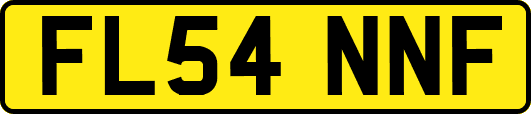 FL54 NNF